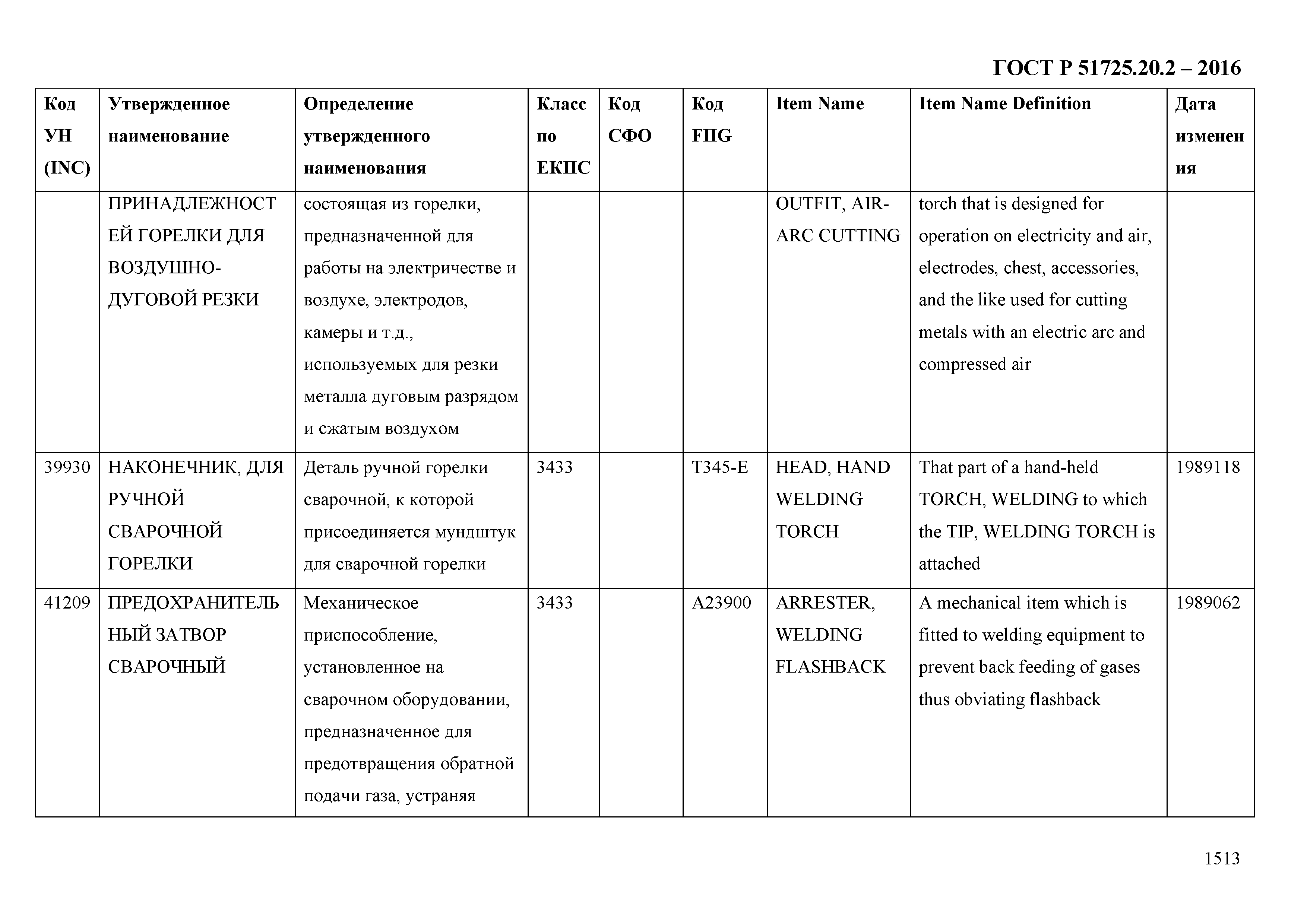 ГОСТ Р 51725.20.2 – 2016

| Код УН (INC) | Утвержденное наименование | Определение утвержденного наименования | Класс по ЕКПС | Код СФО | Код FIIG | Item Name | Item Name Definition | Дата изменения |
|---|---|---|---|---|---|---|---|---|
| | ПРИНАДЛЕЖНОСТЕЙ ГОРЕЛКИ ДЛЯ ВОЗДУШНО-ДУГОВОЙ РЕЗКИ | состоящая из горелки, предназначенной для работы на электричестве и воздухе, электродов, камеры и т.д., используемых для резки металла дуговым разрядом и сжатым воздухом | | | | OUTFIT, AIR-ARC CUTTING | torch that is designed for operation on electricity and air, electrodes, chest, accessories, and the like used for cutting metals with an electric arc and compressed air | |
| 39930 | НАКОНЕЧНИК, ДЛЯ РУЧНОЙ СВАРОЧНОЙ ГОРЕЛКИ | Деталь ручной горелки сварочной, к которой присоединяется мундштук для сварочной горелки | 3433 | | T345-E | HEAD, HAND WELDING TORCH | That part of a hand-held TORCH, WELDING to which the TIP, WELDING TORCH is attached | 1989118 |
| 41209 | ПРЕДОХРАНИТЕЛЬНЫЙ ЗАТВОР СВАРОЧНЫЙ | Механическое приспособление, установленное на сварочном оборудовании, предназначенное для предотвращения обратной подачи газа, устраняя | 3433 | | A23900 | ARRESTER, WELDING FLASHBACK | A mechanical item which is fitted to welding equipment to prevent back feeding of gases thus obviating flashback | 1989062 |

1513